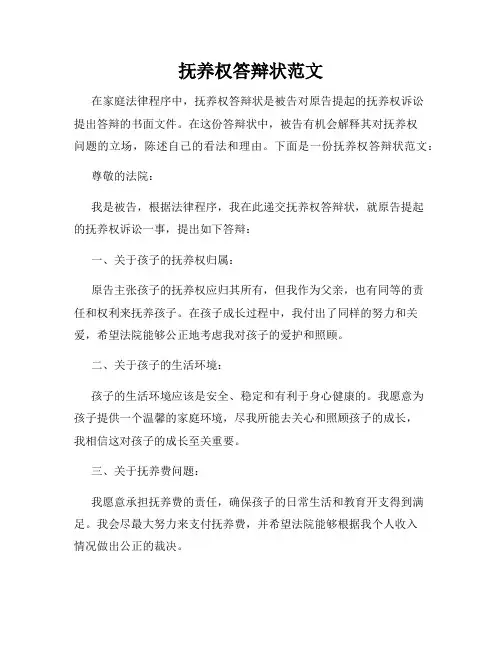 抚养权答辩状范文

在家庭法律程序中，抚养权答辩状是被告对原告提起的抚养权诉讼提出答辩的书面文件。在这份答辩状中，被告有机会解释其对抚养权问题的立场，陈述自己的看法和理由。下面是一份抚养权答辩状范文：

尊敬的法院：

我是被告，根据法律程序，我在此递交抚养权答辩状，就原告提起的抚养权诉讼一事，提出如下答辩：

一、关于孩子的抚养权归属：

原告主张孩子的抚养权应归其所有，但我作为父亲，也有同等的责任和权利来抚养孩子。在孩子成长过程中，我付出了同样的努力和关爱，希望法院能够公正地考虑我对孩子的爱护和照顾。

二、关于孩子的生活环境：

孩子的生活环境应该是安全、稳定和有利于身心健康的。我愿意为孩子提供一个温馨的家庭环境，尽我所能去关心和照顾孩子的成长，我相信这对孩子的成长至关重要。

三、关于抚养费问题：

我愿意承担抚养费的责任，确保孩子的日常生活和教育开支得到满足。我会尽最大努力来支付抚养费，并希望法院能够根据我个人收入情况做出公正的裁决。